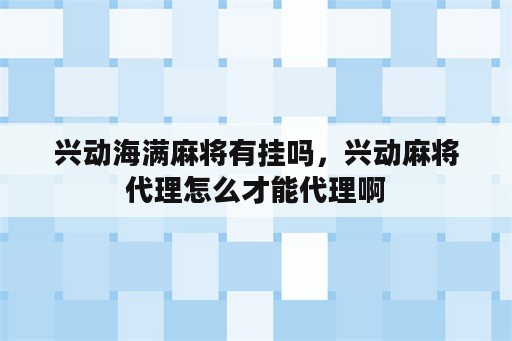 兴动海满麻将有挂吗，兴动麻将代理怎么才能代理啊